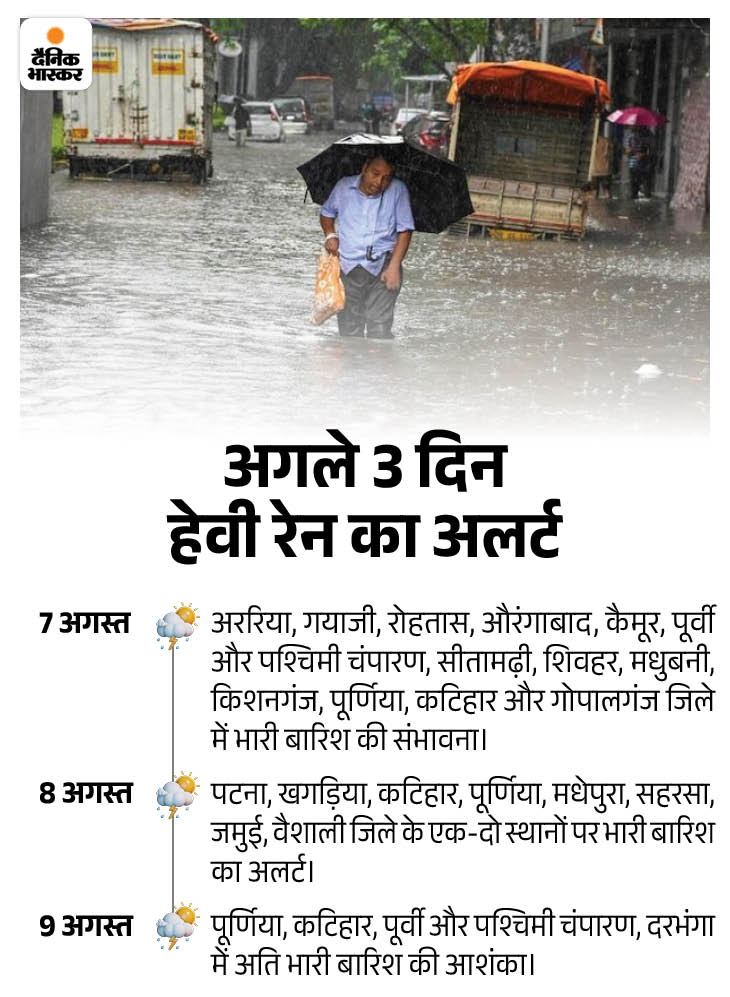 दैनिक भास्कर

अगले 3 दिन
हेवी रेन का अलर्ट

7 अगस्त

अररिया, गयाजी, रोहतास, औरंगाबाद, कैमूर, पूर्वी और पश्चिमी चंपारण, सीतामढ़ी, शिवहर, मधुबनी, किशनगंज, पूर्णिया, कटिहार और गोपालगंज जिले में भारी बारिश की संभावना।

8 अगस्त

पटना, खगड़िया, कटिहार, पूर्णिया, मधेपुरा, सहरसा, जमुई, वैशाली जिले के एक-दो स्थानों पर भारी बारिश का अलर्ट।

9 अगस्त

पूर्णिया, कटिहार, पूर्वी और पश्चिमी चंपारण, दरभंगा में अति भारी बारिश की आशंका।